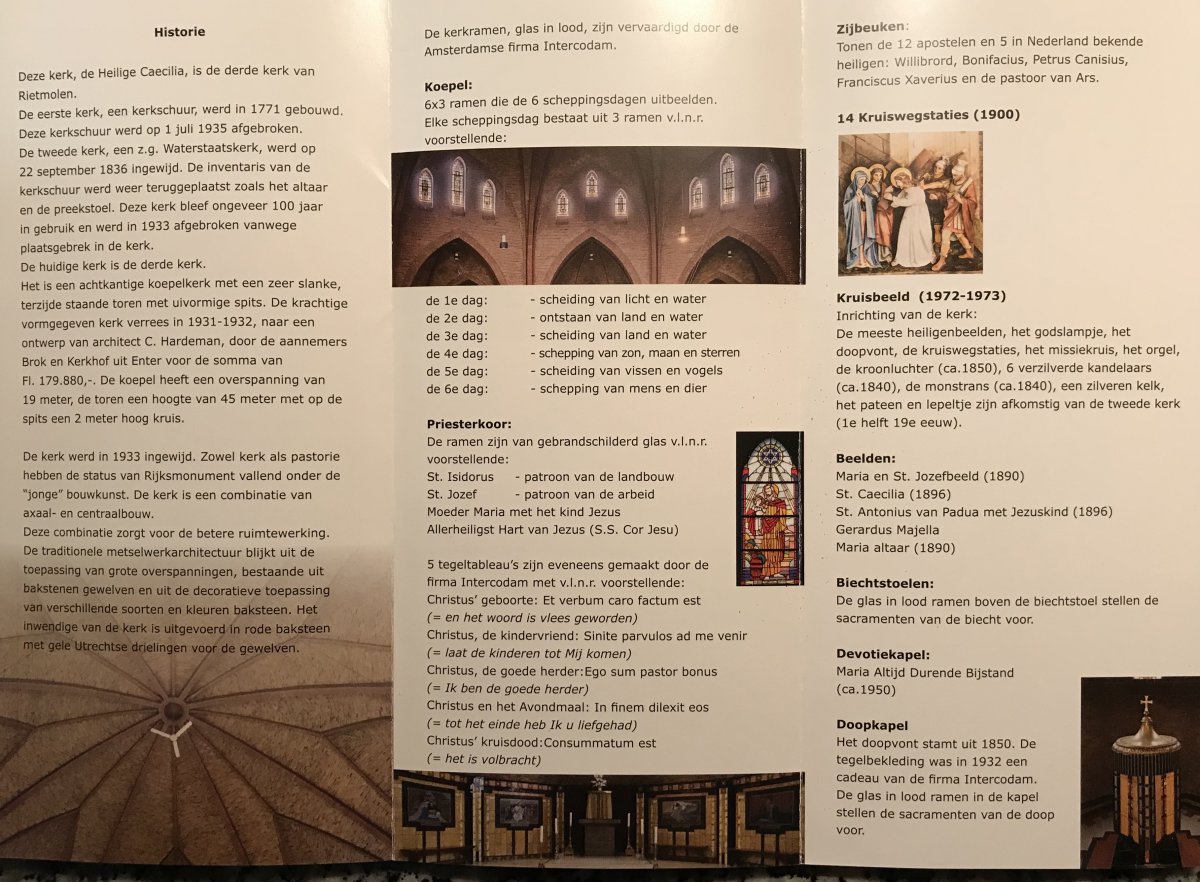 Historie

Deze kerk, de Heilige Caecilia, is de derde kerk van Rietmolen.
De eerste kerk, een kerkschuur, werd in 1771 gebouwd.
Deze kerkschuur werd op 1 juli 1935 afgebroken.
De tweede kerk, een z.g. Waterstaatskerk, werd op 22 september 1836 ingewijd. De inventaris van de kerkschuur werd weer teruggeplaatst zoals het altaar en de preekstoel. Deze kerk bleef ongeveer 100 jaar in gebruik en werd in 1933 afgebroken vanwege plaatsgebrek in de kerk.
De huidige kerk is de derde kerk.
Het is een achtkantige koepelkerk met een zeer slanke, terzijde staande toren met uivormige spits. De krachtige vormgegeven kerk verrees in 1931-1932, naar een ontwerp van architect C. Hardeman, door de aannemers Brok en Kerkhof uit Enter voor de somma van Fl. 179.880,-. De koepel heeft een overspanning van 19 meter, de toren een hoogte van 45 meter met op de spits een 2 meter hoog kruis.

De kerk werd in 1933 ingewijd. Zowel kerk als pastorie hebben de status van Rijksmonument vallend onder de "jonge" bouwkunst. De kerk is een combinatie van axaal- en centraalbouw.
Deze combinatie zorgt voor de betere ruimtewerking.
De traditionele metselwerkarchitectuur blijkt uit de toepassing van grote overspanningen, bestaande uit bakstenen gewelven en uit de decoratieve toepassing van verschillende soorten en kleuren baksteen. Het inwendige van de kerk is uitgevoerd in rode baksteen met gele Utrechtse drielingen voor de gewelven.

De kerkramen, glas in lood, zijn vervaardigd door de Amsterdamse firma Intercodam.

Koepel:
6x3 ramen die de 6 scheppingsdagen uitbeelden.
Elke scheppingsdag bestaat uit 3 ramen v.l.n.r. voorstellende:

de 1e dag: - scheiding van licht en water
de 2e dag: - ontstaan van land en water
de 3e dag: - scheiding van land en water
de 4e dag: - schepping van zon, maan en sterren
de 5e dag: - scheiding van vissen en vogels
de 6e dag: - schepping van mens en dier

Priesterkoor:
De ramen zijn van gebrandschilderd glas v.l.n.r. voorstellende:
St. Isidorus - patroon van de landbouw
St. Jozef - patroon van de arbeid
Moeder Maria met het kind Jezus
Allerheiligst Hart van Jezus (S.S. Cor Jesu)

5 tegeltableau's zijn eveneens gemaakt door de firma Intercodam met v.l.n.r. voorstellende:
Christus' geboorte: Et verbum caro factum est
(= en het woord is vlees geworden)
Christus, de kindervriend: Sinite parvulos ad me venir
(= laat de kinderen tot Mij komen)
Christus, de goede herder:Ego sum pastor bonus
(= Ik ben de goede herder)
Christus en het Avondmaal: In finem dilexit eos
(= tot het einde heb Ik u liefgehad)
Christus' kruisdood:Consummatum est
(= het is volbracht)

Zijbeuken:
Tonen de 12 apostelen en 5 in Nederland bekende heiligen: Willibrord, Bonifacius, Petrus Canisius, Franciscus Xaverius en de pastoor van Ars.

14 Kruiswegstaties (1900)

Kruisbeeld (1972-1973)
Inrichting van de kerk:
De meeste heiligenbeelden, het godslampje, het doopvont, de kruiswegstaties, het missiekruis, het orgel, de kroonluchter (ca.1850), 6 verzilverde kandelaars (ca.1840), de monstrans (ca.1840), een zilveren kelk, het pateen en lepeltje zijn afkomstig van de tweede kerk (1e helft 19e eeuw).

Beelden:
Maria en St. Jozefbeeld (1890)
St. Caecilia (1896)
St. Antonius van Padua met Jezuskind (1896)
Gerardus Majella
Maria altaar (1890)

Biechtstoelen:
De glas in lood ramen boven de biechtstoel stellen de sacramenten van de biecht voor.

Devotiekapel:
Maria Altijd Durende Bijstand (ca.1950)

Doopkapel
Het doopvont stamt uit 1850. De tegelbekleding was in 1932 een cadeau van de firma Intercodam.
De glas in lood ramen in de kapel stellen de sacramenten van de doop voor.